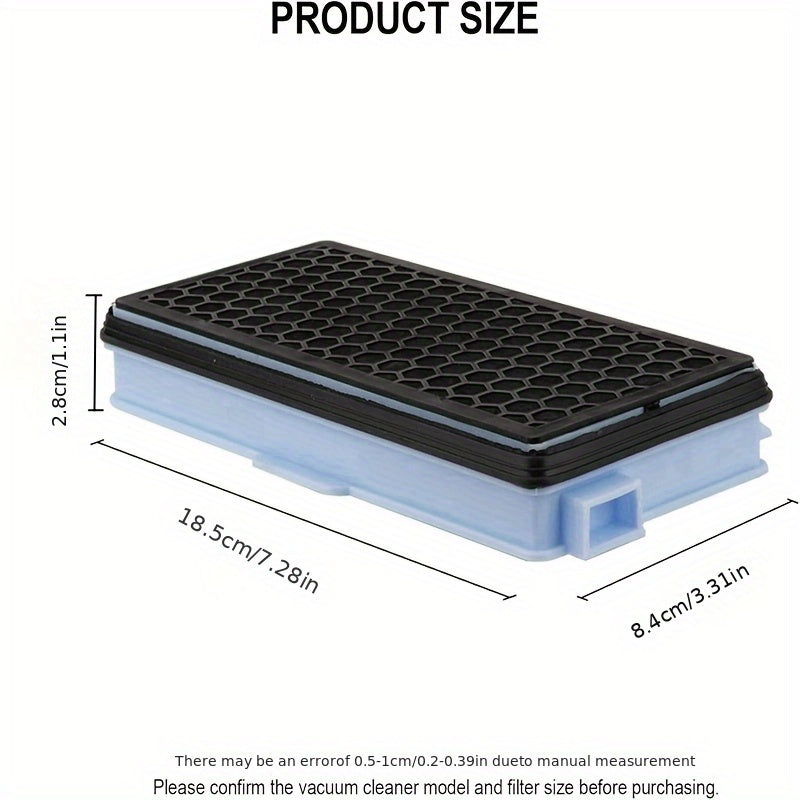 PRODUCT SIZE

2.8cm/1.1in

18.5cm/7.28in

8.4cm/3.31in

There may be an errorof 0.5-1cm/0.2-0.39in dueto manual measurement

Please confirm the vacuum cleaner model and filter size before purchasing.